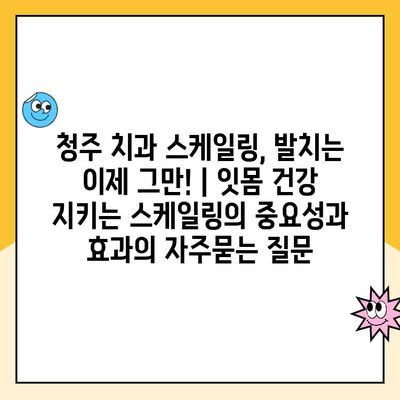 청주 치과 스케일링, 발치는 이제 그만! | 잇몸 건강 지키는 스케일링의 중요성과 효과의 자주묻는 질문